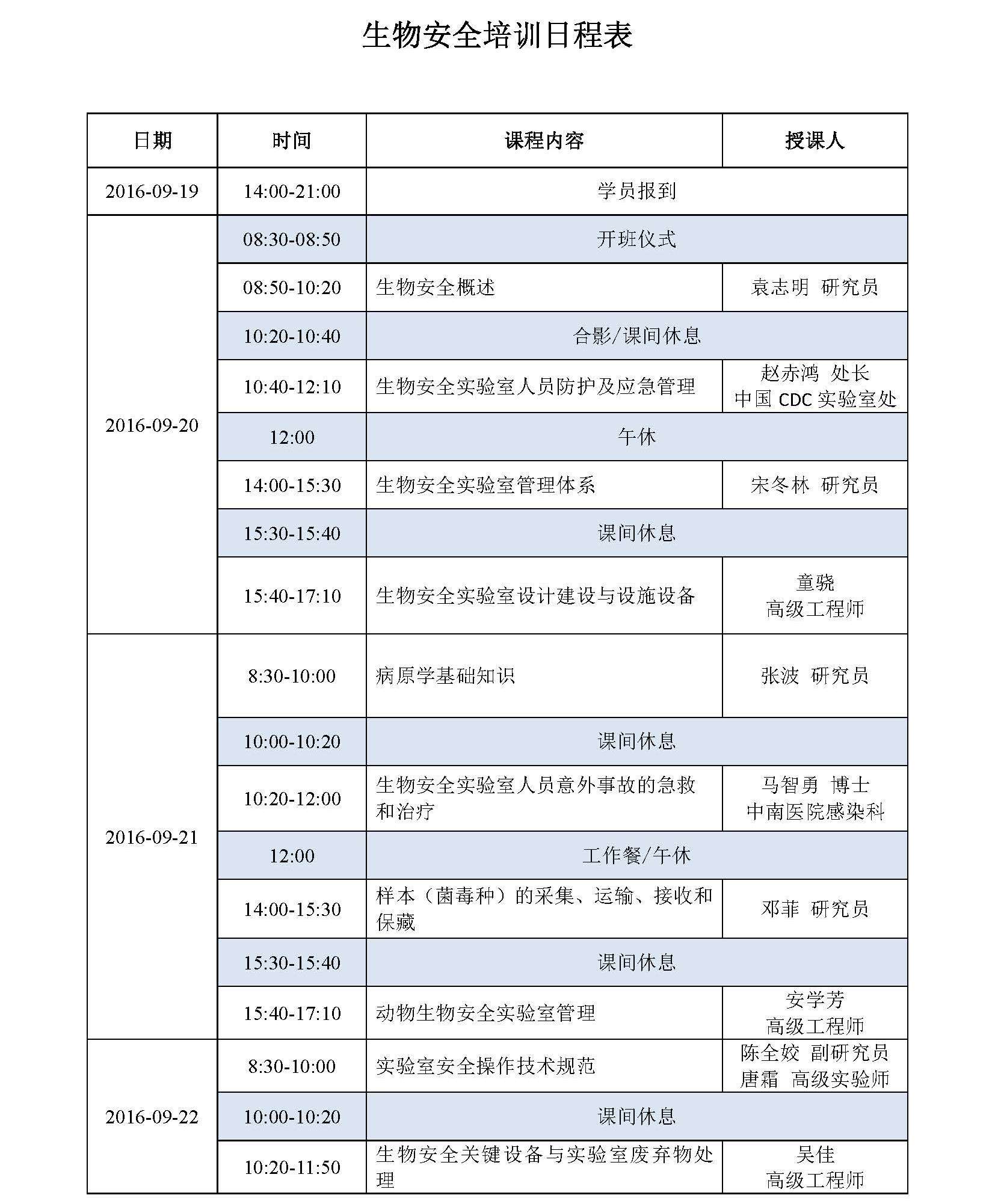 生物安全培训日程表

| 日期 | 时间 | 课程内容 | 授课人 |
|---|---|---|---|
| 2016-09-19 | 14:00-21:00 | 学员报到 | |
| 2016-09-20 | 08:30-08:50 | 开班仪式 | |
| | 08:50-10:20 | 生物安全概述 | 袁志明 研究员 |
| | 10:20-10:40 | 合影/课间休息 | |
| | 10:40-12:10 | 生物安全实验室人员防护及应急管理 | 赵赤鸿 处长 中国 CDC 实验室处 |
| | 12:00 | 午休 | |
| | 14:00-15:30 | 生物安全实验室管理体系 | 宋冬林 研究员 |
| | 15:30-15:40 | 课间休息 | |
| | 15:40-17:10 | 生物安全实验室设计建设与设施设备 | 童骁 高级工程师 |
| 2016-09-21 | 8:30-10:00 | 病原学基础知识 | 张波 研究员 |
| | 10:00-10:20 | 课间休息 | |
| | 10:20-12:00 | 生物安全实验室人员意外事故的急救和治疗 | 马智勇 博士 中南医院感染科 |
| | 12:00 | 工作餐/午休 | |
| | 14:00-15:30 | 样本（菌毒种）的采集、运输、接收和保藏 | 邓菲 研究员 |
| | 15:30-15:40 | 课间休息 | |
| | 15:40-17:10 | 动物生物安全实验室管理 | 安学芳 高级工程师 |
| 2016-09-22 | 8:30-10:00 | 实验室安全操作技术规范 | 陈全姣 副研究员 唐霜 高级实验师 |
| | 10:00-10:20 | 课间休息 | |
| | 10:20-11:50 | 生物安全关键设备与实验室废弃物处理 | 吴佳 高级工程师 |